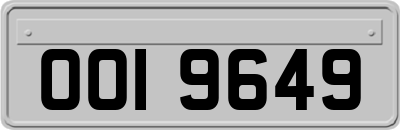 OOI 9649